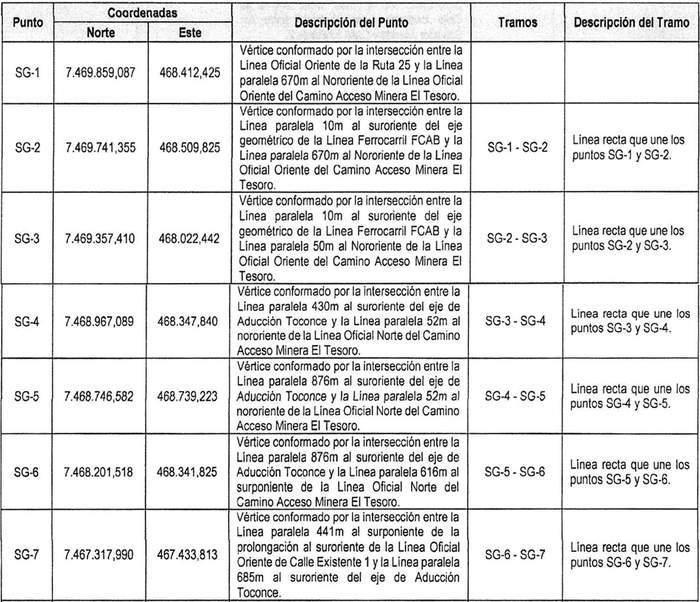 | Punto | Coordenadas Norte | Coordenadas Este | Descripción del Punto | Tramos | Descripción del Tramo |
|---|---|---|---|---|---|
| SG-1 | 7.469.859,087 | 468.412,425 | Vértice conformado por la intersección entre la Línea Oficial Oriente de la Ruta 25 y la Línea paralela 670m al Nororiente de la Línea Oficial Oriente del Camino Acceso Minera El Tesoro. | | |
| SG-2 | 7.469.741,355 | 468.509,825 | Vértice conformado por la intersección entre la Línea paralela 10m al suroriente del eje geométrico de la Línea Ferrocarril FCAB y la Línea paralela 670m al Nororiente de la Línea Oficial Oriente del Camino Acceso Minera El Tesoro. | SG-1 - SG-2 | Línea recta que une los puntos SG-1 y SG-2. |
| SG-3 | 7.469.357,410 | 468.022,442 | Vértice conformado por la intersección entre la Línea paralela 10m al suroriente del eje geométrico de la Línea Ferrocarril FCAB y la Línea paralela 50m al Nororiente de la Línea Oficial Oriente del Camino Acceso Minera El Tesoro. | SG-2 - SG-3 | Línea recta que une los puntos SG-2 y SG-3. |
| SG-4 | 7.468.967,089 | 468.347,840 | Vértice conformado por la intersección entre la Línea paralela 430m al suroriente del eje de Aducción Toconce y la Línea paralela 52m al nororiente de la Línea Oficial Norte del Camino Acceso Minera El Tesoro. | SG-3 - SG-4 | Línea recta que une los puntos SG-3 y SG-4. |
| SG-5 | 7.468.746,582 | 468.739,223 | Vértice conformado por la intersección entre la Línea paralela 876m al suroriente del eje de Aducción Toconce y la Línea paralela 52m al nororiente de la Línea Oficial Norte del Camino Acceso Minera El Tesoro. | SG-4 - SG-5 | Línea recta que une los puntos SG-4 y SG-5. |
| SG-6 | 7.468.201,518 | 468.341,825 | Vértice conformado por la intersección entre la Línea paralela 876m al suroriente del eje de Aducción Toconce y la Línea paralela 616m al surponiente de la Línea Oficial Norte del Camino Acceso Minera El Tesoro. | SG-5 - SG-6 | Línea recta que une los puntos SG-5 y SG-6. |
| SG-7 | 7.467.317,990 | 467.433,813 | Vértice conformado por la intersección entre la Línea paralela 441m al surponiente de la prolongación al suroriente de la Línea Oficial Oriente de Calle Existente 1 y la Línea paralela 685m al suroriente del eje de Aducción Toconce. | SG-6 - SG-7 | Línea recta que une los puntos SG-6 y SG-7. |